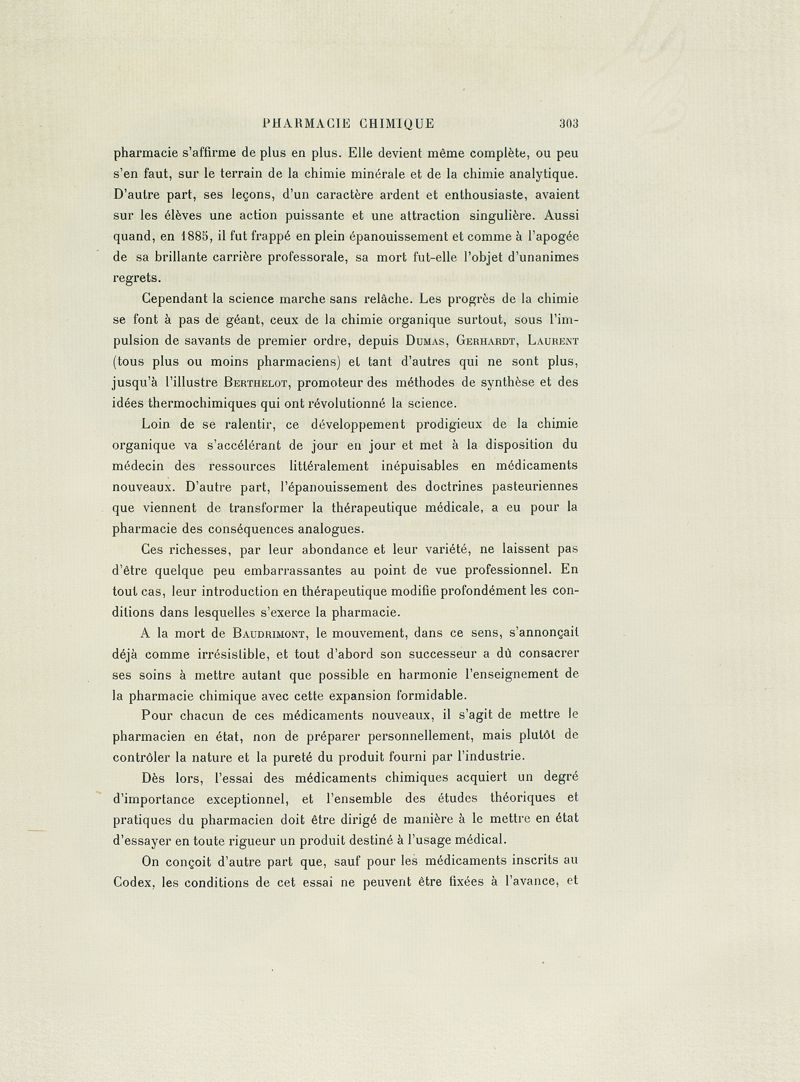 PHARMACIE CHIMIQUE 303

pharmacie s'affirme de plus en plus. Elle devient même complète, ou peu s'en faut, sur le terrain de la chimie minérale et de la chimie analytique. D'autre part, ses leçons, d'un caractère ardent et enthousiaste, avaient sur les élèves une action puissante et une attraction singulière. Aussi quand, en 1885, il fut frappé en plein épanouissement et comme à l'apogée de sa brillante carrière professorale, sa mort fut-elle l'objet d'unanimes regrets.

Cependant la science marche sans relâche. Les progrès de la chimie se font à pas de géant, ceux de la chimie organique surtout, sous l'impulsion de savants de premier ordre, depuis Dumas, Gerhardt, Laurent (tous plus ou moins pharmaciens) et tant d'autres qui ne sont plus, jusqu'à l'illustre Berthelot, promoteur des méthodes de synthèse et des idées thermochimiques qui ont révolutionné la science.

Loin de se ralentir, ce développement prodigieux de la chimie organique va s'accélérant de jour en jour et met à la disposition du médecin des ressources littéralement inépuisables en médicaments nouveaux. D'autre part, l'épanouissement des doctrines pasteuriennes que viennent de transformer la thérapeutique médicale, a eu pour la pharmacie des conséquences analogues.

Ces richesses, par leur abondance et leur variété, ne laissent pas d'être quelque peu embarrassantes au point de vue professionnel. En tout cas, leur introduction en thérapeutique modifie profondément les conditions dans lesquelles s'exerce la pharmacie.

A la mort de Baudrimont, le mouvement, dans ce sens, s'annonçait déjà comme irrésistible, et tout d'abord son successeur a dû consacrer ses soins à mettre autant que possible en harmonie l'enseignement de la pharmacie chimique avec cette expansion formidable.

Pour chacun de ces médicaments nouveaux, il s'agit de mettre le pharmacien en état, non de préparer personnellement, mais plutôt de contrôler la nature et la pureté du produit fourni par l'industrie.

Dès lors, l'essai des médicaments chimiques acquiert un degré d'importance exceptionnel, et l'ensemble des études théoriques et pratiques du pharmacien doit être dirigé de manière à le mettre en état d'essayer en toute rigueur un produit destiné à l'usage médical.

On conçoit d'autre part que, sauf pour les médicaments inscrits au Codex, les conditions de cet essai ne peuvent être fixées à l'avance, et